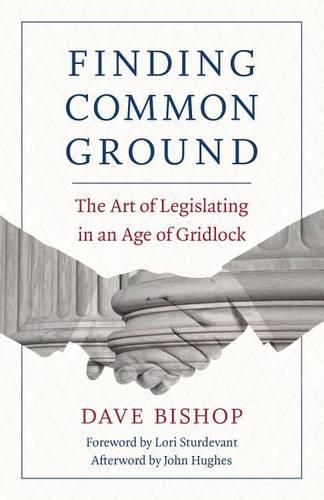 FINDING COMMON GROUND

The Art of Legislating in an Age of Gridlock

DAVE BISHOP

Foreword by Lori Sturdevant
Afterword by John Hughes